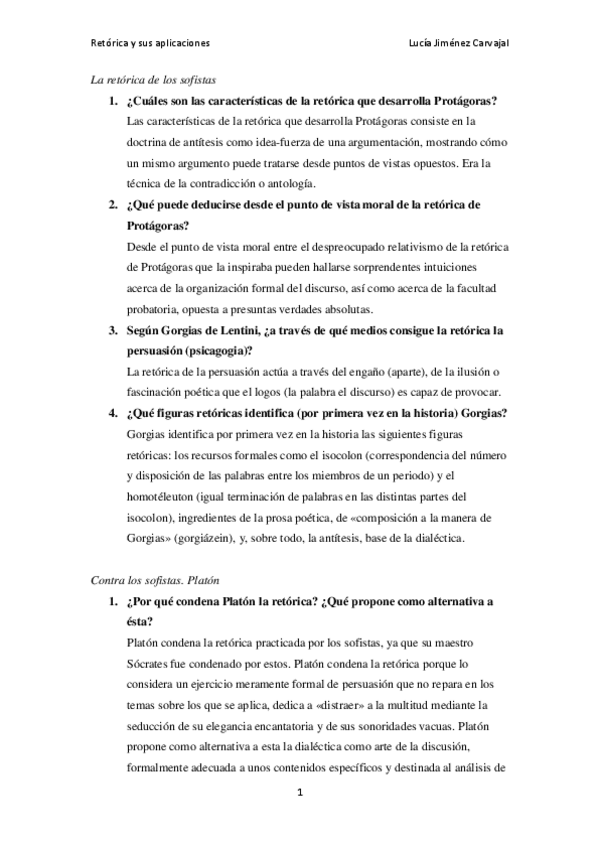 Retórica y sus aplicaciones Lucía Jiménez Carvajal

La retórica de los sofistas

1. ¿Cuáles son las características de la retórica que desarrolla Protágoras?
Las características de la retórica que desarrolla Protágoras consiste en la doctrina de antítesis como idea-fuerza de una argumentación, mostrando cómo un mismo argumento puede tratarse desde puntos de vistas opuestos. Era la técnica de la contradicción o antología.

2. ¿Qué puede deducirse desde el punto de vista moral de la retórica de Protágoras?
Desde el punto de vista moral entre el despreocupado relativismo de la retórica de Protágoras que la inspiraba pueden hallarse sorprendentes intuiciones acerca de la organización formal del discurso, así como acerca de la facultad probatoria, opuesta a presuntas verdades absolutas.

3. Según Gorgias de Lentini, ¿a través de qué medios consigue la retórica la persuasión (psicagogia)?
La retórica de la persuasión actúa a través del engaño (aparte), de la ilusión o fascinación poética que el logos (la palabra el discurso) es capaz de provocar.

4. ¿Qué figuras retóricas identifica (por primera vez en la historia) Gorgias?
Gorgias identifica por primera vez en la historia las siguientes figuras retóricas: los recursos formales como el isocolon (correspondencia del número y disposición de las palabras entre los miembros de un periodo) y el homotéleuton (igual terminación de palabras en las distintas partes del isocolon), ingredientes de la prosa poética, de «composición a la manera de Gorgias» (gorgiázein), y, sobre todo, la antítesis, base de la dialéctica.

Contra los sofistas. Platón

1. ¿Por qué condena Platón la retórica? ¿Qué propone como alternativa a ésta?
Platón condena la retórica practicada por los sofistas, ya que su maestro Sócrates fue condenado por estos. Platón condena la retórica porque lo considera un ejercicio meramente formal de persuasión que no repara en los temas sobre los que se aplica, dedica a «distraer» a la multitud mediante la seducción de su elegancia encantatoria y de sus sonoridades vacuas. Platón propone como alternativa a esta la dialéctica como arte de la discusión, formalmente adecuada a unos contenidos específicos y destinada al análisis de

1